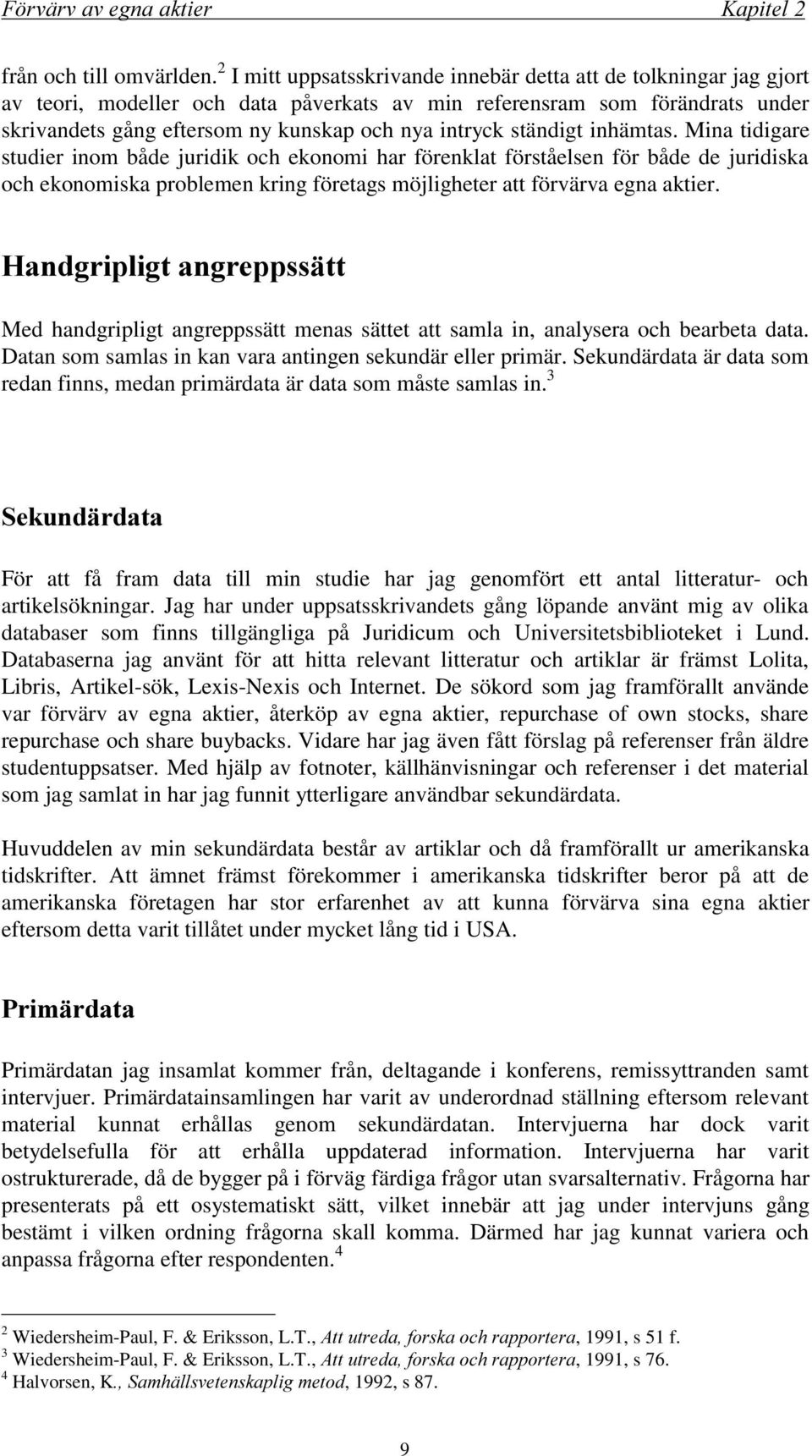 Förvärv av egna aktier Kapitel 2

från och till omvärlden.$^2$ I mitt uppsatsskrivande innebär detta att de tolkningar jag gjort av teori, modeller och data påverkats av min referensram som förändrats under skrivandets gång eftersom ny kunskap och nya intryck ständigt inhämtas. Mina tidigare studier inom både juridik och ekonomi har förenklat förståelsen för både de juridiska och ekonomiska problemen kring företags möjligheter att förvärva egna aktier.

Handgripligt angreppssätt

Med handgripligt angreppssätt menas sättet att samla in, analysera och bearbeta data. Datan som samlas in kan vara antingen sekundär eller primär. Sekundärdata är data som redan finns, medan primärdata är data som måste samlas in.$^3$

Sekundärdata

För att få fram data till min studie har jag genomfört ett antal litteratur- och artikelsökningar. Jag har under uppsatsskrivandets gång löpande använt mig av olika databaser som finns tillgängliga på Juridicum och Universitetsbiblioteket i Lund. Databaserna jag använt för att hitta relevant litteratur och artiklar är främst Lolita, Libris, Artikel-sök, Lexis-Nexis och Internet. De sökord som jag framförallt använde var förvärv av egna aktier, återköp av egna aktier, repurchase of own stocks, share repurchase och share buybacks. Vidare har jag även fått förslag på referenser från äldre studentuppsatser. Med hjälp av fotnoter, källhänvisningar och referenser i det material som jag samlat in har jag funnit ytterligare användbar sekundärdata.

Huvuddelen av min sekundärdata består av artiklar och då framförallt ur amerikanska tidskrifter. Att ämnet främst förekommer i amerikanska tidskrifter beror på att de amerikanska företagen har stor erfarenhet av att kunna förvärva sina egna aktier eftersom detta varit tillåtet under mycket lång tid i USA.

Primärdata

Primärdatan jag insamlat kommer från, deltagande i konferens, remissyttranden samt intervjuer. Primärdatainsamlingen har varit av underordnad ställning eftersom relevant material kunnat erhållas genom sekundärdatan. Intervjuerna har dock varit betydelsefulla för att erhålla uppdaterad information. Intervjuerna har varit ostrukturerade, då de bygger på i förväg färdiga frågor utan svarsalternativ. Frågorna har presenterats på ett osystematiskt sätt, vilket innebär att jag under intervjuns gång bestämt i vilken ordning frågorna skall komma. Därmed har jag kunnat variera och anpassa frågorna efter respondenten.$^4$

$^2$ Wiedersheim-Paul, F. & Eriksson, L.T., Att utreda, forska och rapportera, 1991, s 51 f.
$^3$ Wiedersheim-Paul, F. & Eriksson, L.T., Att utreda, forska och rapportera, 1991, s 76.
$^4$ Halvorsen, K., Samhällsvetenskaplig metod, 1992, s 87.

9